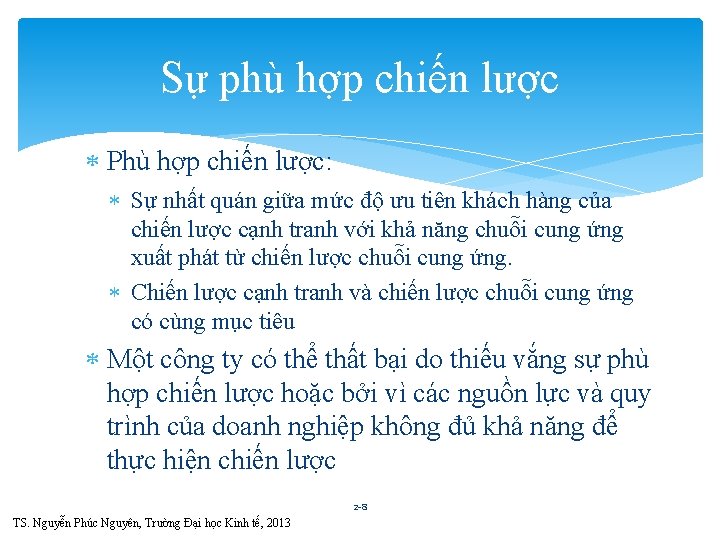 Sự phù hợp chiến lược

* Phù hợp chiến lược:
    * Sự nhất quán giữa mức độ ưu tiên khách hàng của chiến lược cạnh tranh với khả năng chuỗi cung ứng xuất phát từ chiến lược chuỗi cung ứng.
    * Chiến lược cạnh tranh và chiến lược chuỗi cung ứng có cùng mục tiêu
* Một công ty có thể thất bại do thiếu vắng sự phù hợp chiến lược hoặc bởi vì các nguồn lực và quy trình của doanh nghiệp không đủ khả năng để thực hiện chiến lược

2-8

TS. Nguyễn Phúc Nguyên, Trường Đại học Kinh tế, 2013